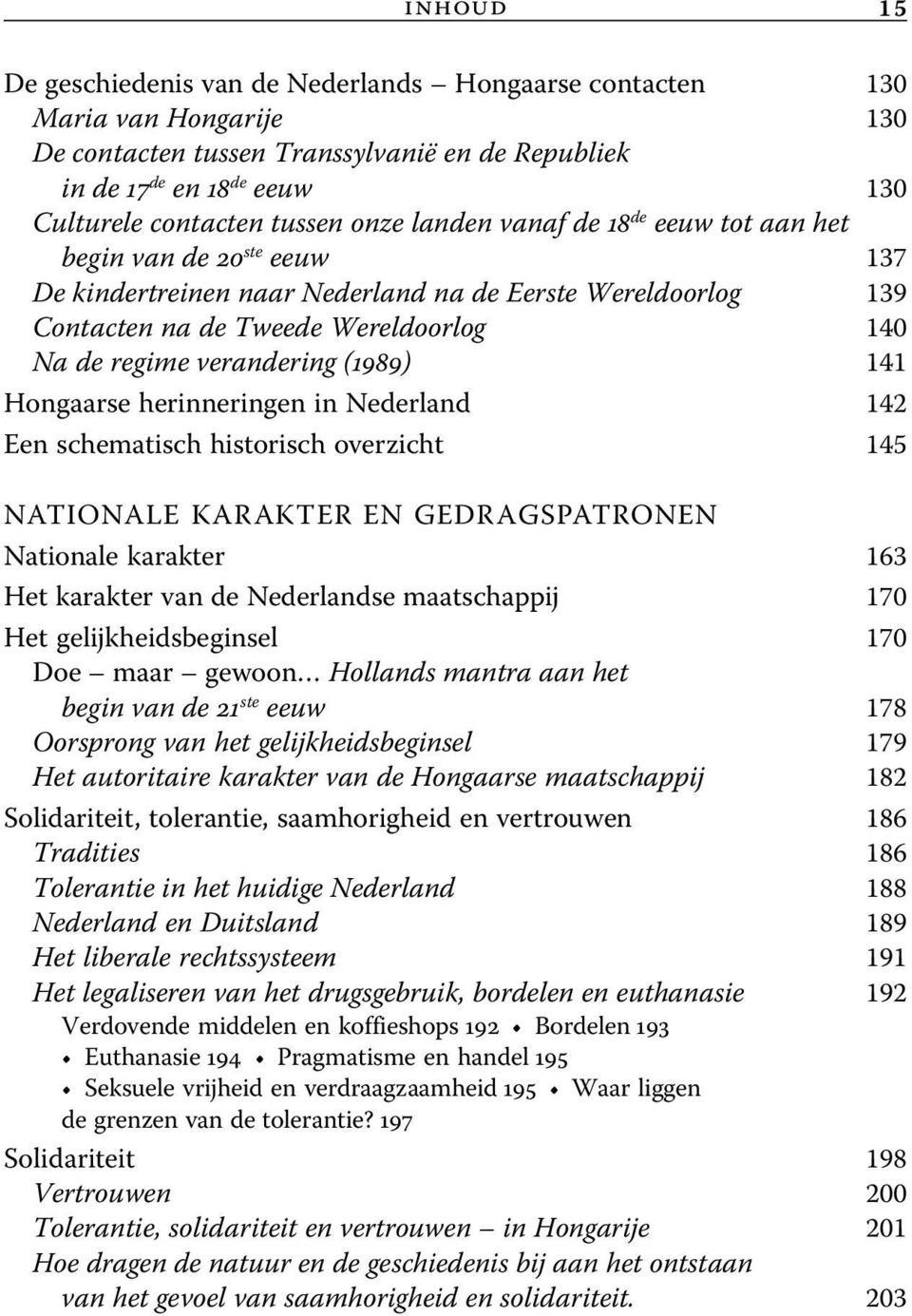 INHOUD 15

De geschiedenis van de Nederlands – Hongaarse contacten 130
Maria van Hongarije 130
De contacten tussen Transsylvanië en de Republiek in de 17$^{de}$ en 18$^{de}$ eeuw 130
Culturele contacten tussen onze landen vanaf de 18$^{de}$ eeuw tot aan het begin van de 20$^{ste}$ eeuw 137
De kindertreinen naar Nederland na de Eerste Wereldoorlog 139
Contacten na de Tweede Wereldoorlog 140
Na de regime verandering (1989) 141
Hongaarse herinneringen in Nederland 142
Een schematisch historisch overzicht 145

NATIONALE KARAKTER EN GEDRAGSPATRONEN
Nationale karakter 163
Het karakter van de Nederlandse maatschappij 170
Het gelijkheidsbeginsel 170
Doe – maar – gewoon… Hollands mantra aan het begin van de 21$^{ste}$ eeuw 178
Oorsprong van het gelijkheidsbeginsel 179
Het autoritaire karakter van de Hongaarse maatschappij 182
Solidariteit, tolerantie, saamhorigheid en vertrouwen 186
Tradities 186
Tolerantie in het huidige Nederland 188
Nederland en Duitsland 189
Het liberale rechtssysteem 191
Het legaliseren van het drugsgebruik, bordelen en euthanasie 192
Verdovende middelen en koffieshops 192 • Bordelen 193 • Euthanasie 194 • Pragmatisme en handel 195 • Seksuele vrijheid en verdraagzaamheid 195 • Waar liggen de grenzen van de tolerantie? 197
Solidariteit 198
Vertrouwen 200
Tolerantie, solidariteit en vertrouwen – in Hongarije 201
Hoe dragen de natuur en de geschiedenis bij aan het ontstaan van het gevoel van saamhorigheid en solidariteit. 203